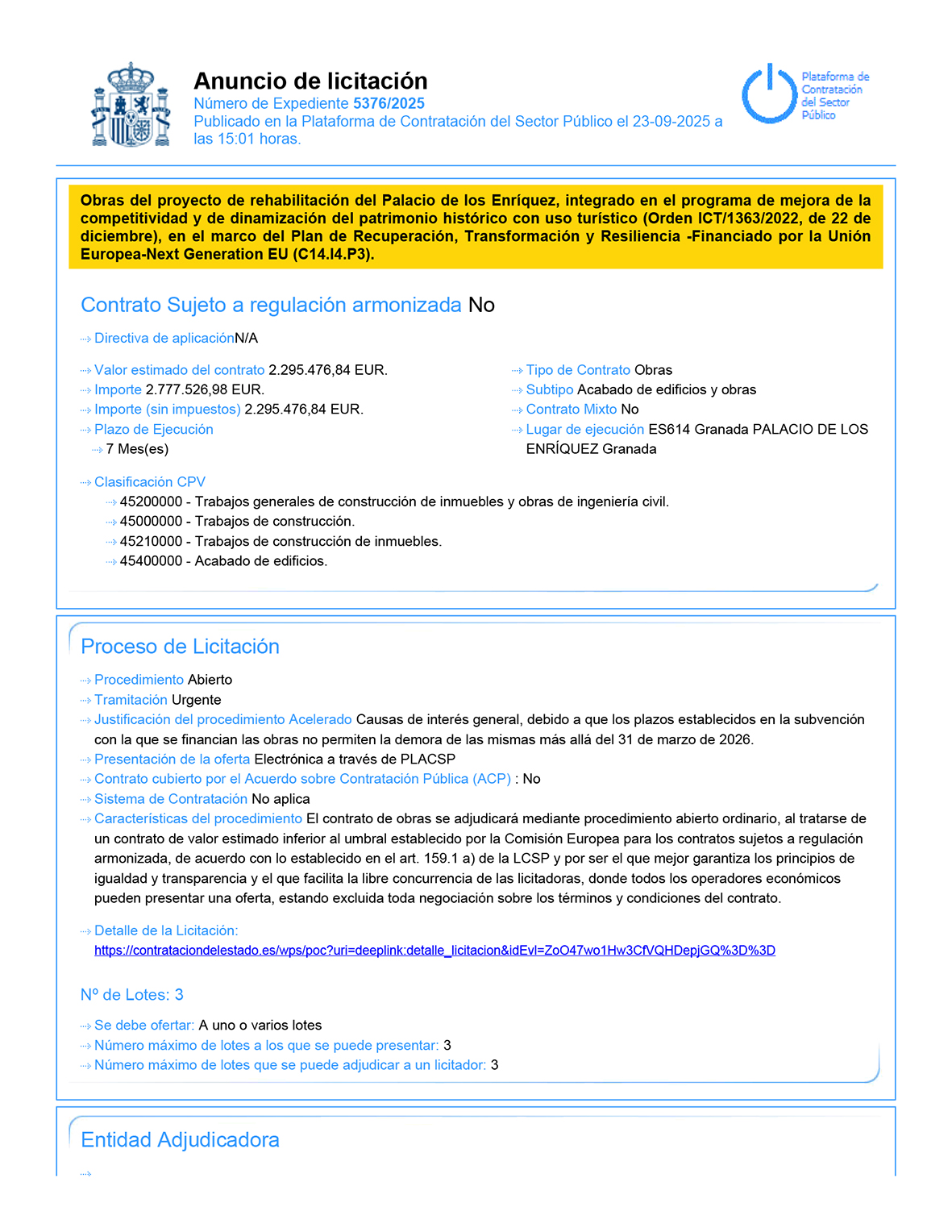 Anuncio de licitación
Número de Expediente 5376/2025
Publicado en la Plataforma de Contratación del Sector Público el 23-09-2025 a las 15:01 horas.

Plataforma de Contratación del Sector Público

Obras del proyecto de rehabilitación del Palacio de los Enríquez, integrado en el programa de mejora de la competitividad y de dinamización del patrimonio histórico con uso turístico (Orden ICT/1363/2022, de 22 de diciembre), en el marco del Plan de Recuperación, Transformación y Resiliencia -Financiado por la Unión Europea-Next Generation EU (C14.I4.P3).

Contrato Sujeto a regulación armonizada No

Directiva de aplicaciónN/A

Valor estimado del contrato 2.295.476,84 EUR.
Importe 2.777.526,98 EUR.
Importe (sin impuestos) 2.295.476,84 EUR.
Plazo de Ejecución
7 Mes(es)

Tipo de Contrato Obras
Subtipo Acabado de edificios y obras
Contrato Mixto No
Lugar de ejecución ES614 Granada PALACIO DE LOS ENRÍQUEZ Granada

Clasificación CPV
45200000 - Trabajos generales de construcción de inmuebles y obras de ingeniería civil.
45000000 - Trabajos de construcción.
45210000 - Trabajos de construcción de inmuebles.
45400000 - Acabado de edificios.

Proceso de Licitación

Procedimiento Abierto
Tramitación Urgente
Justificación del procedimiento Acelerado Causas de interés general, debido a que los plazos establecidos en la subvención con la que se financian las obras no permiten la demora de las mismas más allá del 31 de marzo de 2026.
Presentación de la oferta Electrónica a través de PLACSP
Contrato cubierto por el Acuerdo sobre Contratación Pública (ACP) : No
Sistema de Contratación No aplica
Características del procedimiento El contrato de obras se adjudicará mediante procedimiento abierto ordinario, al tratarse de un contrato de valor estimado inferior al umbral establecido por la Comisión Europea para los contratos sujetos a regulación armonizada, de acuerdo con lo establecido en el art. 159.1 a) de la LCSP y por ser el que mejor garantiza los principios de igualdad y transparencia y el que facilita la libre concurrencia de las licitadoras, donde todos los operadores económicos pueden presentar una oferta, estando excluida toda negociación sobre los términos y condiciones del contrato.

Detalle de la Licitación:
https://contrataciondelestado.es/wps/poc?uri=deeplink:detalle_licitacion&idEvl=ZoO47wo1Hw3CfVQHDepjGQ%3D%3D

Nº de Lotes: 3

Se debe ofertar: A uno o varios lotes
Número máximo de lotes a los que se puede presentar: 3
Número máximo de lotes que se puede adjudicar a un licitador: 3

Entidad Adjudicadora